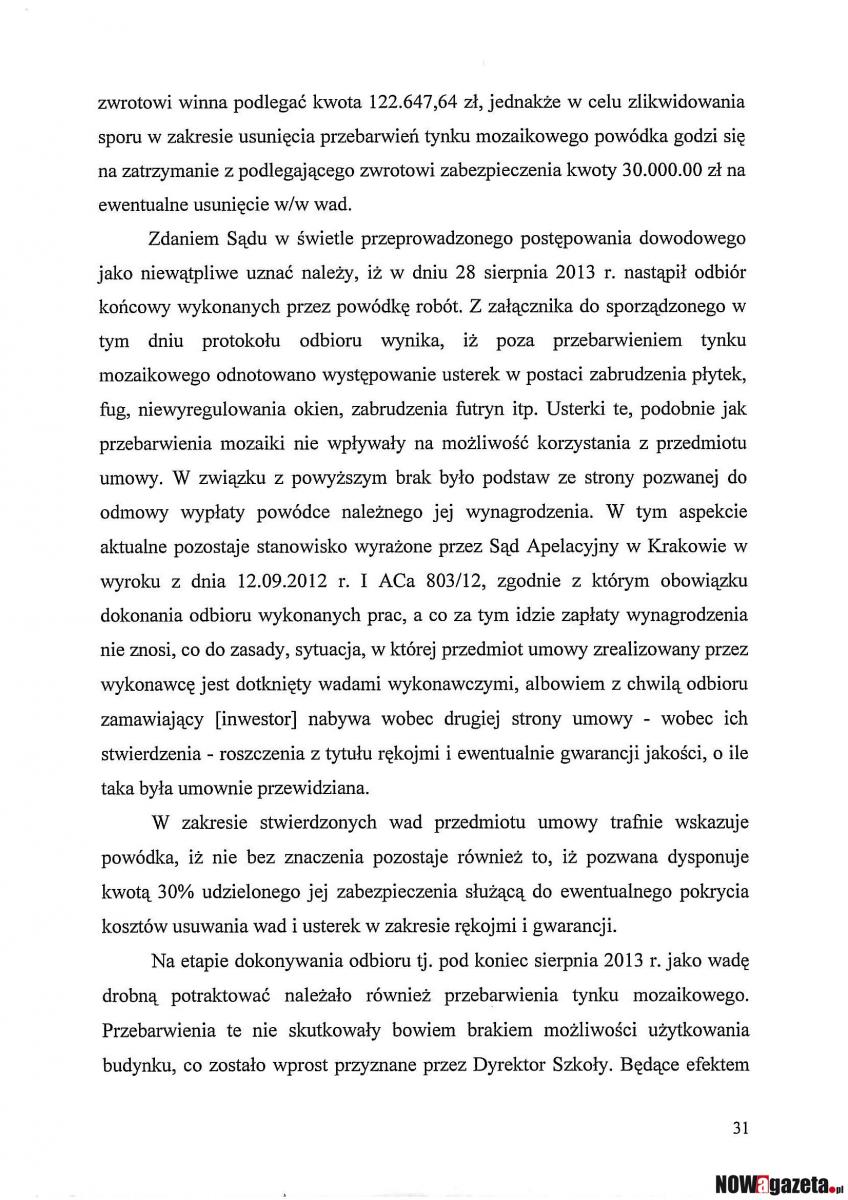 zwrotowi winna podlegać kwota 122.647,64 zł, jednakże w celu zlikwidowania sporu w zakresie usunięcia przebarwień tynku mozaikowego powódka godzi się na zatrzymanie z podlegającego zwrotowi zabezpieczenia kwoty 30.000.00 zł na ewentualne usunięcie w/w wad.

Zdaniem Sądu w świetle przeprowadzonego postępowania dowodowego jako niewątpliwe uznać należy, iż w dniu 28 sierpnia 2013 r. nastąpił odbiór końcowy wykonanych przez powódkę robót. Z załącznika do sporządzonego w tym dniu protokołu odbioru wynika, iż poza przebarwieniem tynku mozaikowego odnotowano występowanie usterek w postaci zabrudzenia płytek, fug, niewyregulowania okien, zabrudzenia futryn itp. Usterki te, podobnie jak przebarwienia mozaiki nie wpływały na możliwość korzystania z przedmiotu umowy. W związku z powyższym brak było podstaw ze strony pozwanej do odmowy wypłaty powódce należnego jej wynagrodzenia. W tym aspekcie aktualne pozostaje stanowisko wyrażone przez Sąd Apelacyjny w Krakowie w wyroku z dnia 12.09.2012 r. I ACa 803/12, zgodnie z którym obowiązku dokonania odbioru wykonanych prac, a co za tym idzie zapłaty wynagrodzenia nie znosi, co do zasady, sytuacja, w której przedmiot umowy zrealizowany przez wykonawcę jest dotknięty wadami wykonawczymi, albowiem z chwilą odbioru zamawiający [inwestor] nabywa wobec drugiej strony umowy - wobec ich stwierdzenia - roszczenia z tytułu rękojmi i ewentualnie gwarancji jakości, o ile taka była umownie przewidziana.

W zakresie stwierdzonych wad przedmiotu umowy trafnie wskazuje powódka, iż nie bez znaczenia pozostaje również to, iż pozwana dysponuje kwotą 30% udzielonego jej zabezpieczenia służącą do ewentualnego pokrycia kosztów usuwania wad i usterek w zakresie rękojmi i gwarancji.

Na etapie dokonywania odbioru tj. pod koniec sierpnia 2013 r. jako wadę drobną potraktować należało również przebarwienia tynku mozaikowego. Przebarwienia te nie skutkowały bowiem brakiem możliwości użytkowania budynku, co zostało wprost przyznane przez Dyrektor Szkoły. Będące efektem

31

NOWagazeta.pl